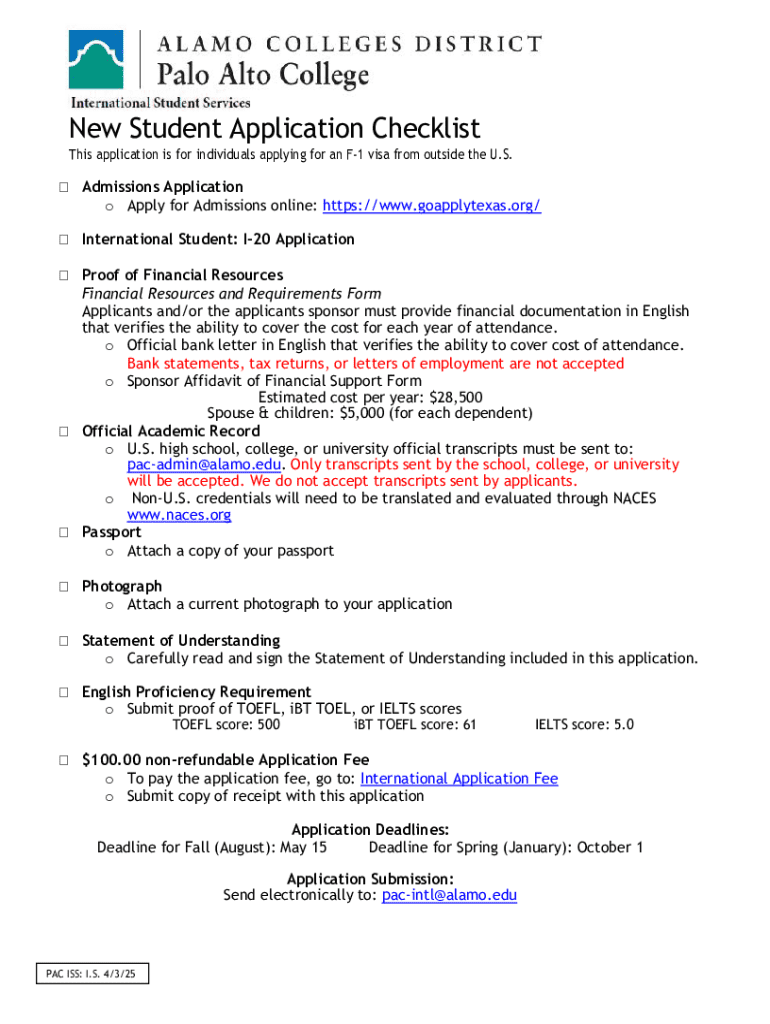 ALAMO COLLEGES DISTRICT
Palo Alto College
International Student Services

New Student Application Checklist

This application is for individuals applying for an F-1 visa from outside the U.S.

☐ Admissions Application
o Apply for Admissions online: https://www.goapplytexas.org/

☐ International Student: I-20 Application

☐ Proof of Financial Resources
Financial Resources and Requirements Form
Applicants and/or the applicants sponsor must provide financial documentation in English that verifies the ability to cover the cost for each year of attendance.
o Official bank letter in English that verifies the ability to cover cost of attendance. Bank statements, tax returns, or letters of employment are not accepted
o Sponsor Affidavit of Financial Support Form
Estimated cost per year: $28,500
Spouse & children: $5,000 (for each dependent)

☐ Official Academic Record
o U.S. high school, college, or university official transcripts must be sent to: pac-admin@alamo.edu. Only transcripts sent by the school, college, or university will be accepted. We do not accept transcripts sent by applicants.
o Non-U.S. credentials will need to be translated and evaluated through NACES www.naces.org

☐ Passport
o Attach a copy of your passport

☐ Photograph
o Attach a current photograph to your application

☐ Statement of Understanding
o Carefully read and sign the Statement of Understanding included in this application.

☐ English Proficiency Requirement
o Submit proof of TOEFL, iBT TOEL, or IELTS scores
TOEFL score: 500 iBT TOEFL score: 61 IELTS score: 5.0

☐ $100.00 non-refundable Application Fee
o To pay the application fee, go to: International Application Fee
o Submit copy of receipt with this application

Application Deadlines:
Deadline for Fall (August): May 15 Deadline for Spring (January): October 1

Application Submission:
Send electronically to: pac-intl@alamo.edu

PAC ISS: I.S. 4/3/25